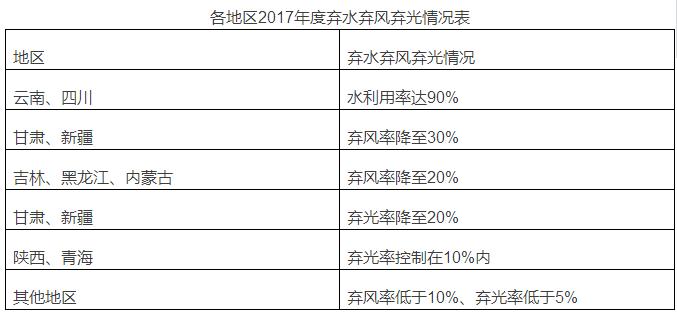 各地区2017年度弃水弃风弃光情况表

| 地区 | 弃水弃风弃光情况 |
|---|---|
| 云南、四川 | 水利用率达90% |
| 甘肃、新疆 | 弃风率降至30% |
| 吉林、黑龙江、内蒙古 | 弃风率降至20% |
| 甘肃、新疆 | 弃光率降至20% |
| 陕西、青海 | 弃光率控制在10%内 |
| 其他地区 | 弃风率低于10%、弃光率低于5% |